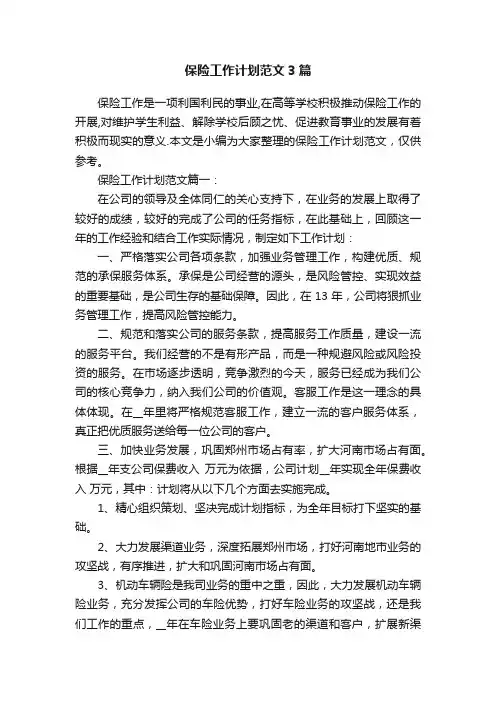 保险工作计划范文 3 篇

保险工作是一项利国利民的事业,在高等学校积极推动保险工作的开展,对维护学生利益、解除学校后顾之忧、促进教育事业的发展有着积极而现实的意义.本文是小编为大家整理的保险工作计划范文，仅供参考。

保险工作计划范文篇一：

在公司的领导及全体同仁的关心支持下，在业务的发展上取得了较好的成绩，较好的完成了公司的任务指标，在此基础上，回顾这一年的工作经验和结合工作实际情况，制定如下工作计划：

一、严格落实公司各项条款，加强业务管理工作，构建优质、规范的承保服务体系。承保是公司经营的源头，是风险管控、实现效益的重要基础，是公司生存的基础保障。因此，在 13 年，公司将狠抓业务管理工作，提高风险管控能力。

二、规范和落实公司的服务条款，提高服务工作质量，建设一流的服务平台。我们经营的不是有形产品，而是一种规避风险或风险投资的服务。在市场逐步透明，竞争激烈的今天，服务已经成为我们公司的核心竞争力，纳入我们公司的价值观。客服工作是这一理念的具体体现。在__年里将严格规范客服工作，建立一流的客户服务体系，真正把优质服务送给每一位公司的客户。

三、加快业务发展，巩固郑州市场占有率，扩大河南市场占有面。根据__年支公司保费收入 万元为依据，公司计划__年实现全年保费收入 万元，其中：计划将从以下几个方面去实施完成。

1、精心组织策划、坚决完成计划指标，为全年目标打下坚实的基础。

2、大力发展渠道业务，深度拓展郑州市场，打好河南地市业务的攻坚战，有序推进，扩大和巩固河南市场占有面。

3、机动车辆险是我司业务的重中之重，因此，大力发展机动车辆险业务，充分发挥公司的车险优势，打好车险业务的攻坚战，还是我们工作的重点，__年在车险业务上要巩固老的渠道和客户，扩展新渠